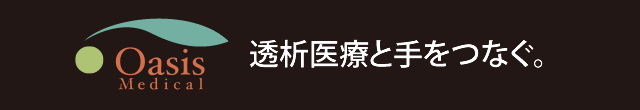 Oasis
Medical

透析医療と手をつなぐ。